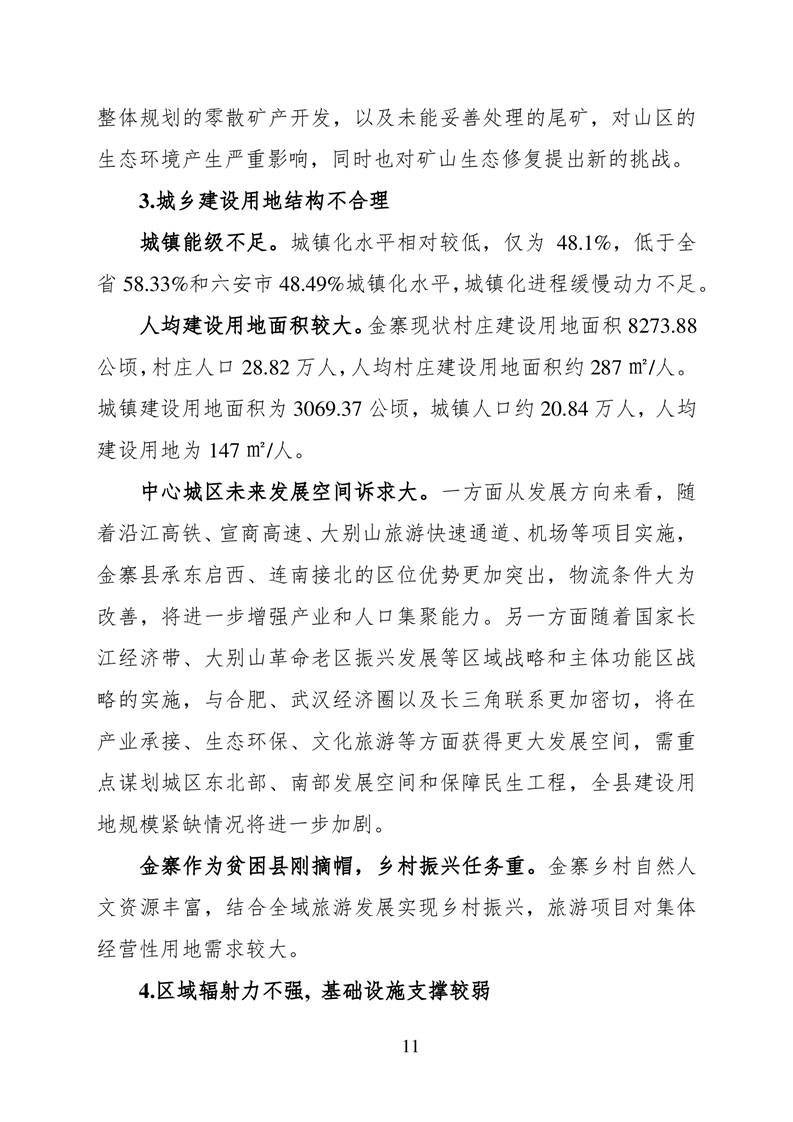 整体规划的零散矿产开发，以及未能妥善处理的尾矿，对山区的生态环境产生严重影响，同时也对矿山生态修复提出新的挑战。

3.城乡建设用地结构不合理

城镇能级不足。城镇化水平相对较低，仅为 48.1%，低于全省 58.33%和六安市 48.49%城镇化水平，城镇化进程缓慢动力不足。

人均建设用地面积较大。金寨现状村庄建设用地面积 8273.88 公顷，村庄人口 28.82 万人，人均村庄建设用地面积约 287 ㎡/人。城镇建设用地面积为 3069.37 公顷，城镇人口约 20.84 万人，人均建设用地为 147 ㎡/人。

中心城区未来发展空间诉求大。一方面从发展方向来看，随着沿江高铁、宣商高速、大别山旅游快速通道、机场等项目实施，金寨县承东启西、连南接北的区位优势更加突出，物流条件大为改善，将进一步增强产业和人口集聚能力。另一方面随着国家长江经济带、大别山革命老区振兴发展等区域战略和主体功能区战略的实施，与合肥、武汉经济圈以及长三角联系更加密切，将在产业承接、生态环保、文化旅游等方面获得更大发展空间，需重点谋划城区东北部、南部发展空间和保障民生工程，全县建设用地规模紧缺情况将进一步加剧。

金寨作为贫困县刚摘帽，乡村振兴任务重。金寨乡村自然人文资源丰富，结合全域旅游发展实现乡村振兴，旅游项目对集体经营性用地需求较大。

4.区域辐射力不强，基础设施支撑较弱

11